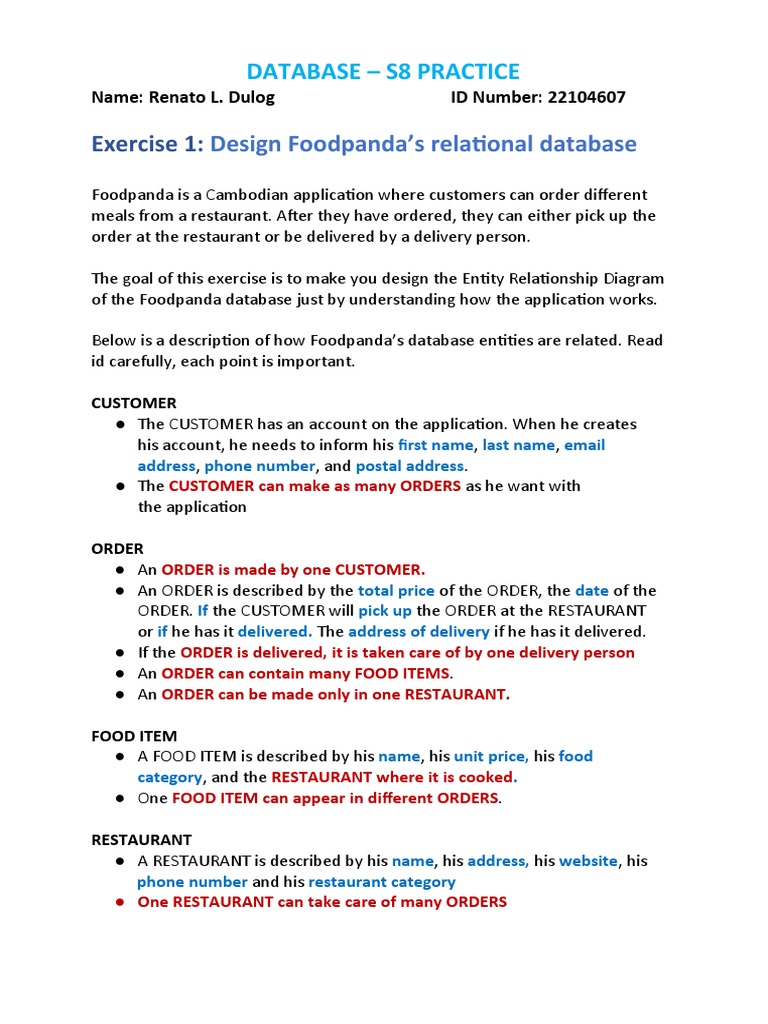 DATABASE – S8 PRACTICE

Name: Renato L. Dulog ID Number: 22104607

Exercise 1: Design Foodpanda's relational database

Foodpanda is a Cambodian application where customers can order different meals from a restaurant. After they have ordered, they can either pick up the order at the restaurant or be delivered by a delivery person.

The goal of this exercise is to make you design the Entity Relationship Diagram of the Foodpanda database just by understanding how the application works.

Below is a description of how Foodpanda's database entities are related. Read id carefully, each point is important.

CUSTOMER
● The CUSTOMER has an account on the application. When he creates his account, he needs to inform his first name, last name, email address, phone number, and postal address.
● The CUSTOMER can make as many ORDERS as he want with the application

ORDER
● An ORDER is made by one CUSTOMER.
● An ORDER is described by the total price of the ORDER, the date of the ORDER. If the CUSTOMER will pick up the ORDER at the RESTAURANT or if he has it delivered. The address of delivery if he has it delivered.
● If the ORDER is delivered, it is taken care of by one delivery person
● An ORDER can contain many FOOD ITEMS.
● An ORDER can be made only in one RESTAURANT.

FOOD ITEM
● A FOOD ITEM is described by his name, his unit price, his food category, and the RESTAURANT where it is cooked.
● One FOOD ITEM can appear in different ORDERS.

RESTAURANT
● A RESTAURANT is described by his name, his address, his website, his phone number and his restaurant category
● One RESTAURANT can take care of many ORDERS